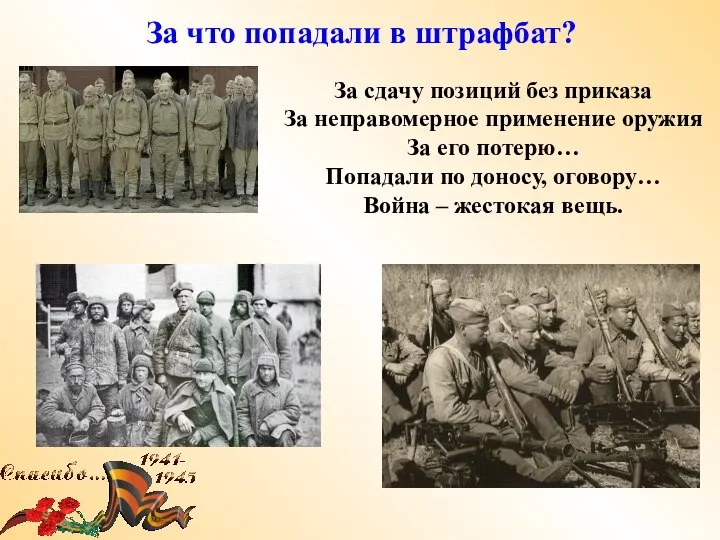 За что попадали в штрафбат?

За сдачу позиций без приказа
За неправомерное применение оружия
За его потерю…
Попадали по доносу, оговору…
Война – жестокая вещь.

Спасибо… 1941-1945